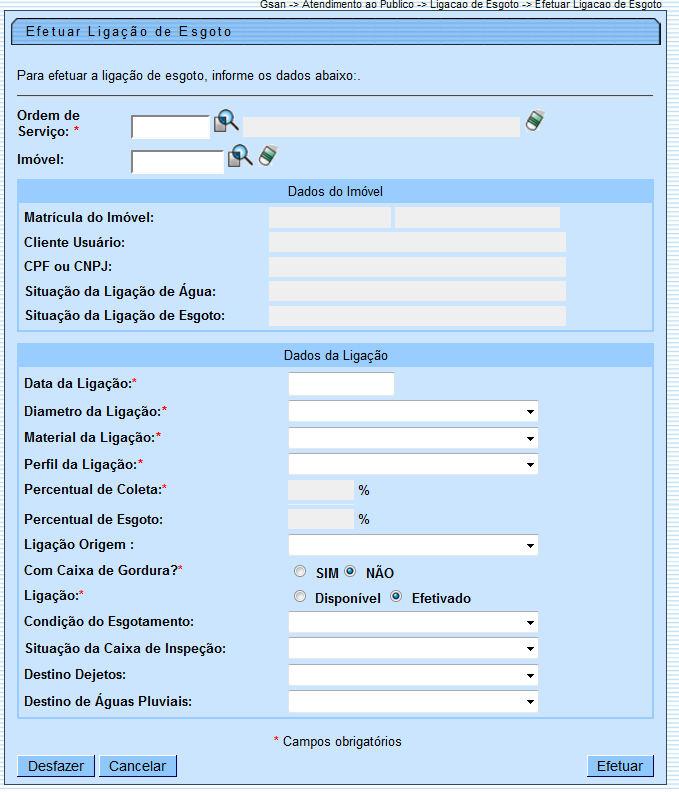 Gsan -> Atendimento ao Publico -> Ligacao de Esgoto -> Efetuar Ligacao de Esgoto

Efetuar Ligação de Esgoto

Para efetuar a ligação de esgoto, informe os dados abaixo:.

Ordem de Serviço: *

Imóvel:

Dados do Imóvel

Matrícula do Imóvel:

Cliente Usuário:

CPF ou CNPJ:

Situação da Ligação de Água:

Situação da Ligação de Esgoto:

Dados da Ligação

Data da Ligação:*

Diametro da Ligação:*

Material da Ligação:*

Perfil da Ligação:*

Percentual de Coleta:* %

Percentual de Esgoto: %

Ligação Origem :

Com Caixa de Gordura?* SIM NÃO

Ligação:* Disponível Efetivado

Condição do Esgotamento:

Situação da Caixa de Inspeção:

Destino Dejetos:

Destino de Águas Pluviais:

* Campos obrigatórios

Desfazer Cancelar Efetuar